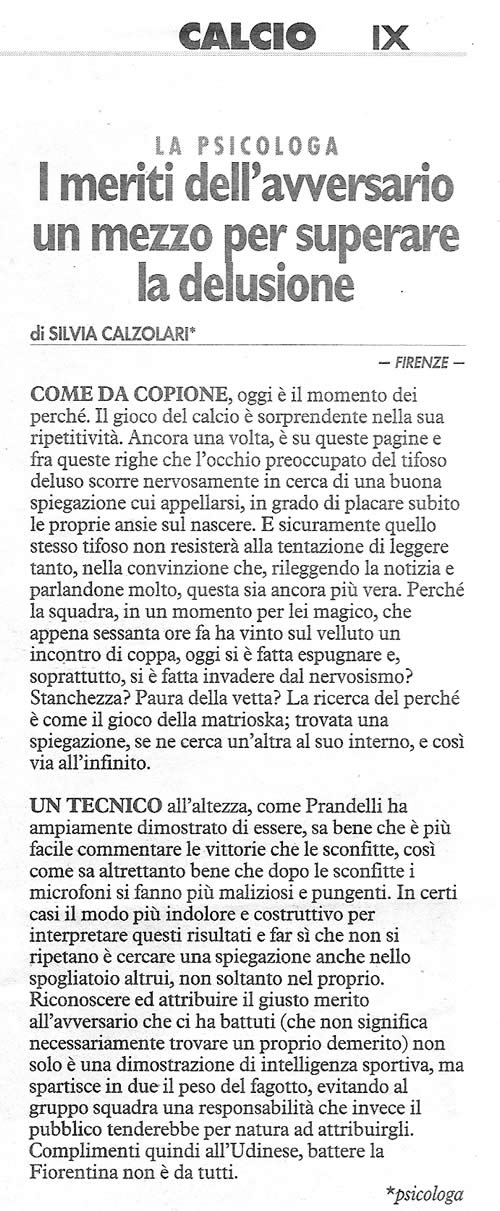 CALCIO IX

LA PSICOLOGA

I meriti dell'avversario un mezzo per superare la delusione

di SILVIA CALZOLARI*

— FIRENZE —

COME DA COPIONE, oggi è il momento dei perché. Il gioco del calcio è sorprendente nella sua ripetitività. Ancora una volta, è su queste pagine e fra queste righe che l'occhio preoccupato del tifoso deluso scorre nervosamente in cerca di una buona spiegazione cui appellarsi, in grado di placare subito le proprie ansie sul nascere. E sicuramente quello stesso tifoso non resisterà alla tentazione di leggere tanto, nella convinzione che, rileggendo la notizia e parlandone molto, questa sia ancora più vera. Perché la squadra, in un momento per lei magico, che appena sessanta ore fa ha vinto sul velluto un incontro di coppa, oggi si è fatta espugnare e, soprattutto, si è fatta invadere dal nervosismo? Stanchezza? Paura della vetta? La ricerca del perché è come il gioco della matrioska; trovata una spiegazione, se ne cerca un'altra al suo interno, e così via all'infinito.

UN TECNICO all'altezza, come Prandelli ha ampiamente dimostrato di essere, sa bene che è più facile commentare le vittorie che le sconfitte, così come sa altrettanto bene che dopo le sconfitte i microfoni si fanno più maliziosi e pungenti. In certi casi il modo più indolore e costruttivo per interpretare questi risultati e far sì che non si ripetano è cercare una spiegazione anche nello spogliatoio altrui, non soltanto nel proprio. Riconoscere ed attribuire il giusto merito all'avversario che ci ha battuti (che non significa necessariamente trovare un proprio demerito) non solo è una dimostrazione di intelligenza sportiva, ma spartisce in due il peso del fagotto, evitando al gruppo squadra una responsabilità che invece il pubblico tenderebbe per natura ad attribuirgli. Complimenti quindi all'Udinese, battere la Fiorentina non è da tutti.

*psicologa